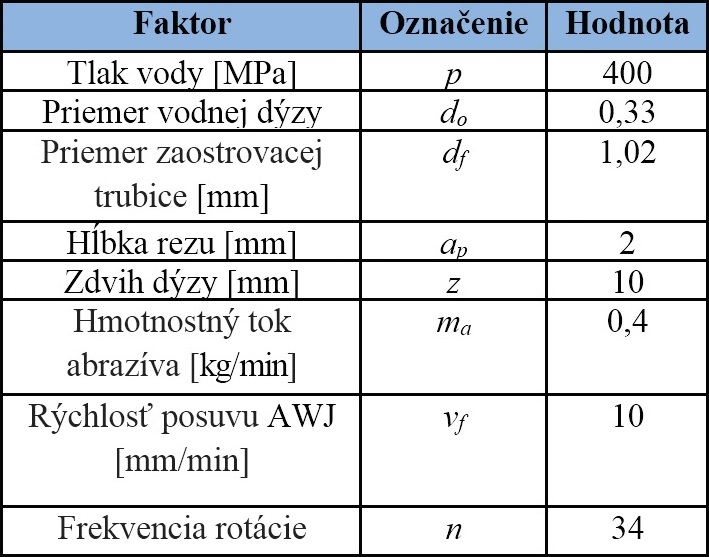 | Faktor | Označenie | Hodnota |
|---|---|---|
| Tlak vody [MPa] | $p$ | 400 |
| Priemer vodnej dýzy | $d_o$ | 0,33 |
| Priemer zaostrovacej trubice [mm] | $d_f$ | 1,02 |
| Hĺbka rezu [mm] | $a_p$ | 2 |
| Zdvih dýzy [mm] | $z$ | 10 |
| Hmotnostný tok abrazíva [kg/min] | $m_a$ | 0,4 |
| Rýchlosť posuvu AWJ [mm/min] | $v_f$ | 10 |
| Frekvencia rotácie | $n$ | 34 |